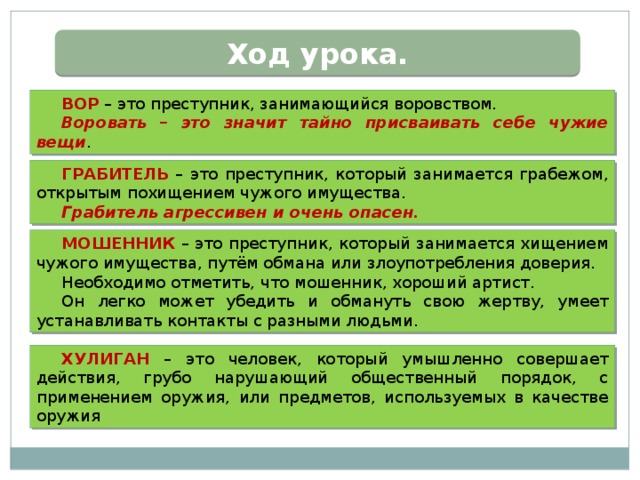 Ход урока.

ВОР – это преступник, занимающийся воровством.
Воровать – это значит тайно присваивать себе чужие вещи.

ГРАБИТЕЛЬ – это преступник, который занимается грабежом, открытым похищением чужого имущества.
Грабитель агрессивен и очень опасен.

МОШЕННИК – это преступник, который занимается хищением чужого имущества, путём обмана или злоупотребления доверия.
Необходимо отметить, что мошенник, хороший артист.
Он легко может убедить и обмануть свою жертву, умеет устанавливать контакты с разными людьми.

ХУЛИГАН – это человек, который умышленно совершает действия, грубо нарушающий общественный порядок, с применением оружия, или предметов, используемых в качестве оружия